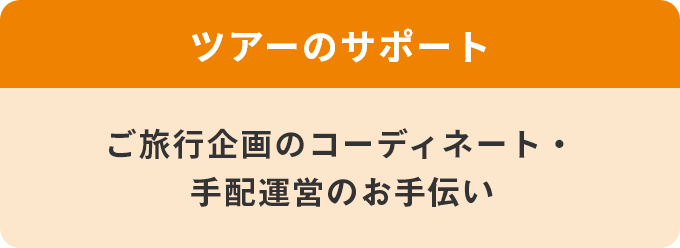 ツアーのサポート

ご旅行企画のコーディネート・手配運営のお手伝い